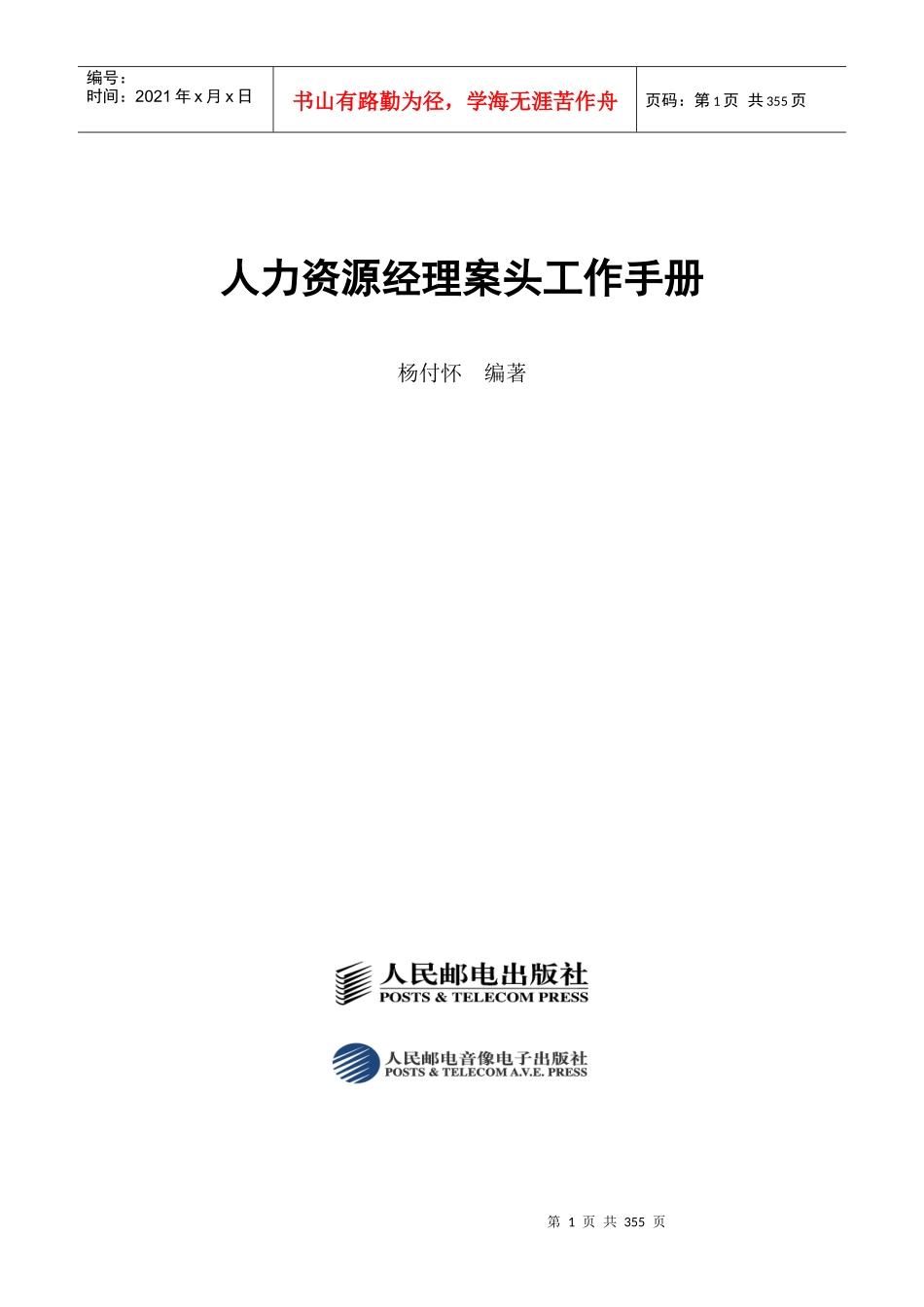 | 编号：<br>时间：2021 年 x 月 x 日 | 书山有路勤为径，学海无涯苦作舟 | 页码：第 1 页 共 355 页 |
|---|---|---|

人力资源经理案头工作手册

杨付怀 编著

人民邮电出版社
POSTS & TELECOM PRESS

人民邮电音像电子出版社
POSTS & TELECOM A.V.E. PRESS

第 1 页 共 355 页